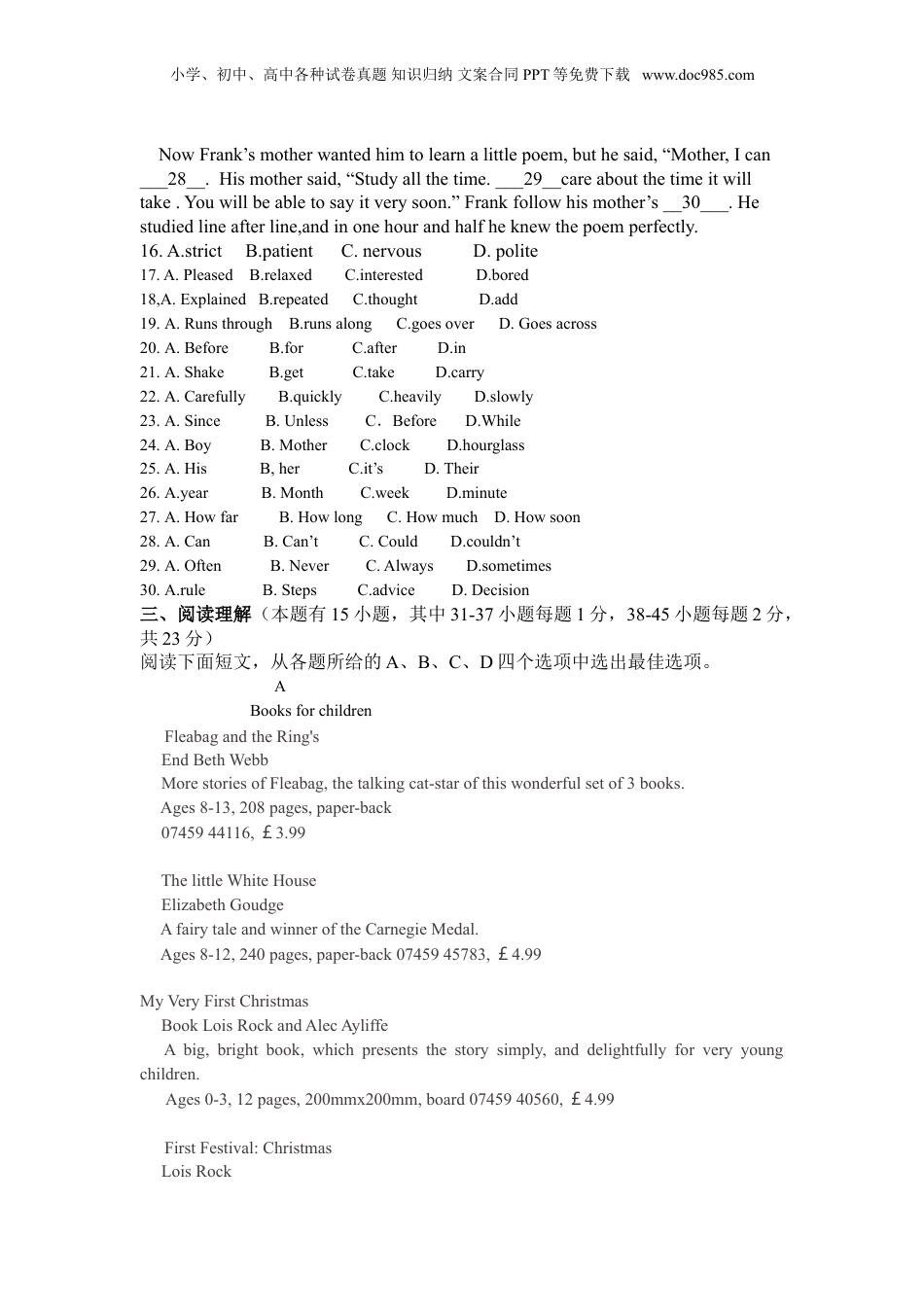 小学、初中、高中各种试卷真题 知识归纳 文案合同 PPT 等免费下载 www.doc985.com

Now Frank’s mother wanted him to learn a little poem, but he said, “Mother, I can ___28__. His mother said, “Study all the time. ___29__care about the time it will take . You will be able to say it very soon.” Frank follow his mother’s __30___. He studied line after line,and in one hour and half he knew the poem perfectly.

16. A.strict B.patient C. nervous D. polite
17. A. Pleased B.relaxed C.interested D.bored
18,A. Explained B.repeated C.thought D.add
19. A. Runs through B.runs along C.goes over D. Goes across
20. A. Before B.for C.after D.in
21. A. Shake B.get C.take D.carry
22. A. Carefully B.quickly C.heavily D.slowly
23. A. Since B. Unless C．Before D.While
24. A. Boy B. Mother C.clock D.hourglass
25. A. His B, her C.it’s D. Their
26. A.year B. Month C.week D.minute
27. A. How far B. How long C. How much D. How soon
28. A. Can B. Can’t C. Could D.couldn’t
29. A. Often B. Never C. Always D.sometimes
30. A.rule B. Steps C.advice D. Decision

三、阅读理解（本题有 15 小题，其中 31-37 小题每题 1 分，38-45 小题每题 2 分，共 23 分）
阅读下面短文，从各题所给的 A、B、C、D 四个选项中选出最佳选项。

A

Books for children

Fleabag and the Ring's
End Beth Webb
More stories of Fleabag, the talking cat-star of this wonderful set of 3 books.
Ages 8-13, 208 pages, paper-back
07459 44116, ￡3.99

The little White House
Elizabeth Goudge
A fairy tale and winner of the Carnegie Medal.
Ages 8-12, 240 pages, paper-back 07459 45783, ￡4.99

My Very First Christmas
Book Lois Rock and Alec Ayliffe
A big, bright book, which presents the story simply, and delightfully for very young children.
Ages 0-3, 12 pages, 200mmx200mm, board 07459 40560, ￡4.99

First Festival: Christmas
Lois Rock